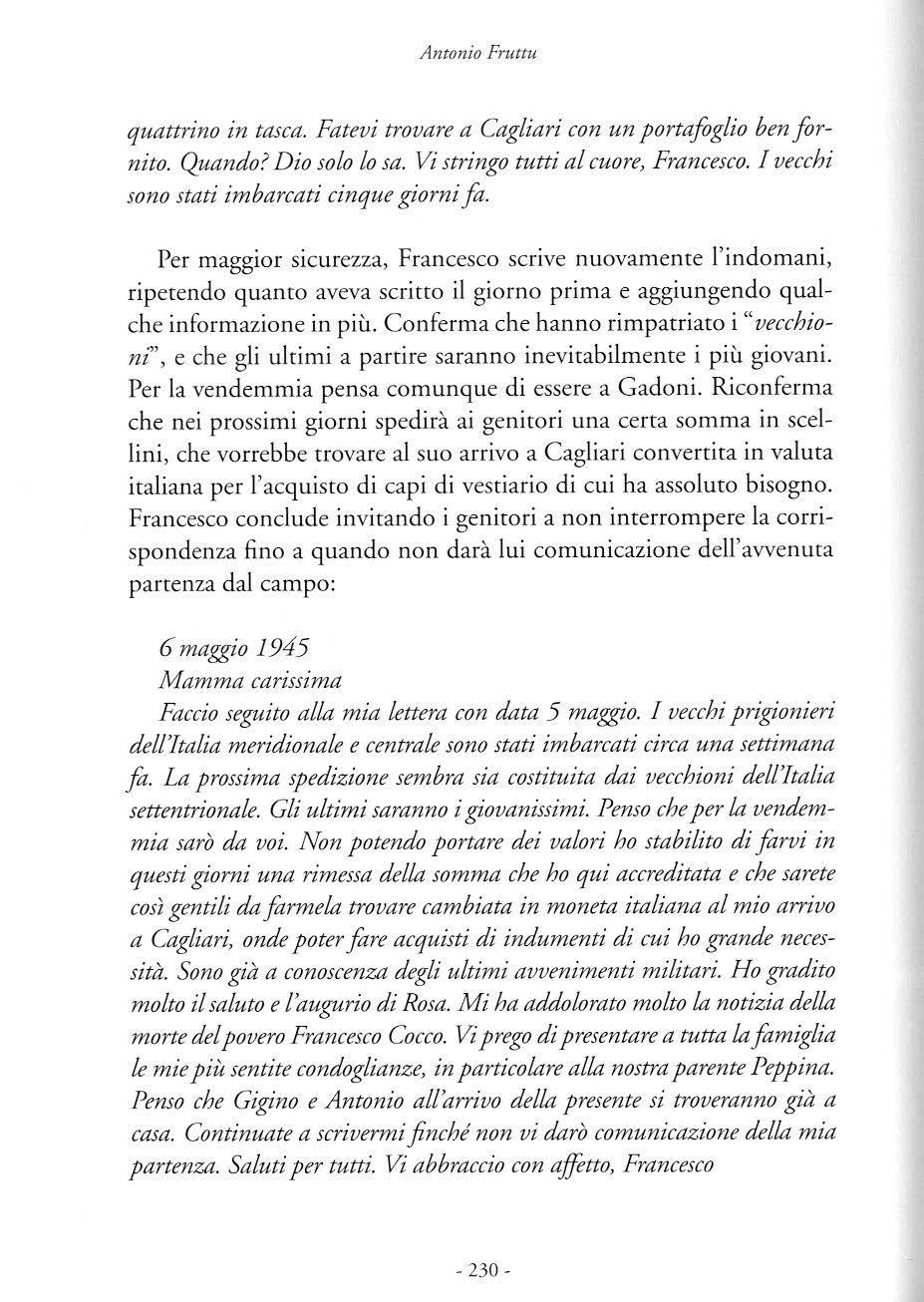 Antonio Fruttu

quattrino in tasca. Fatevi trovare a Cagliari con un portafoglio ben fornito. Quando? Dio solo lo sa. Vi stringo tutti al cuore, Francesco. I vecchi sono stati imbarcati cinque giorni fa.

Per maggior sicurezza, Francesco scrive nuovamente l'indomani, ripetendo quanto aveva scritto il giorno prima e aggiungendo qualche informazione in più. Conferma che hanno rimpatriato i "vecchioni", e che gli ultimi a partire saranno inevitabilmente i più giovani. Per la vendemmia pensa comunque di essere a Gadoni. Riconferma che nei prossimi giorni spedirà ai genitori una certa somma in scellini, che vorrebbe trovare al suo arrivo a Cagliari convertita in valuta italiana per l'acquisto di capi di vestiario di cui ha assoluto bisogno. Francesco conclude invitando i genitori a non interrompere la corrispondenza fino a quando non darà lui comunicazione dell'avvenuta partenza dal campo:

6 maggio 1945
Mamma carissima
Faccio seguito alla mia lettera con data 5 maggio. I vecchi prigionieri dell'Italia meridionale e centrale sono stati imbarcati circa una settimana fa. La prossima spedizione sembra sia costituita dai vecchioni dell'Italia settentrionale. Gli ultimi saranno i giovanissimi. Penso che per la vendemmia sarò da voi. Non potendo portare dei valori ho stabilito di farvi in questi giorni una rimessa della somma che ho qui accreditata e che sarete così gentili da farmela trovare cambiata in moneta italiana al mio arrivo a Cagliari, onde poter fare acquisti di indumenti di cui ho grande necessità. Sono già a conoscenza degli ultimi avvenimenti militari. Ho gradito molto il saluto e l'augurio di Rosa. Mi ha addolorato molto la notizia della morte del povero Francesco Cocco. Vi prego di presentare a tutta la famiglia le mie più sentite condoglianze, in particolare alla nostra parente Peppina. Penso che Gigino e Antonio all'arrivo della presente si troveranno già a casa. Continuate a scrivermi finché non vi darò comunicazione della mia partenza. Saluti per tutti. Vi abbraccio con affetto, Francesco

- 230 -